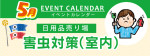 5月
EVENT CALENDAR
イベントカレンダー
日用品売り場
害虫対策(室内)